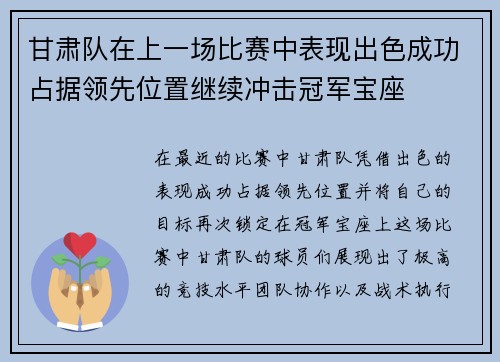 甘肃队在上一场比赛中表现出色成功占据领先位置继续冲击冠军宝座

在最近的比赛中甘肃队凭借出色的表现成功占据领先位置并将自己的目标再次锁定在冠军宝座上这场比赛中甘肃队的球员们展现出了极高的竞技水平团队协作以及战术执行